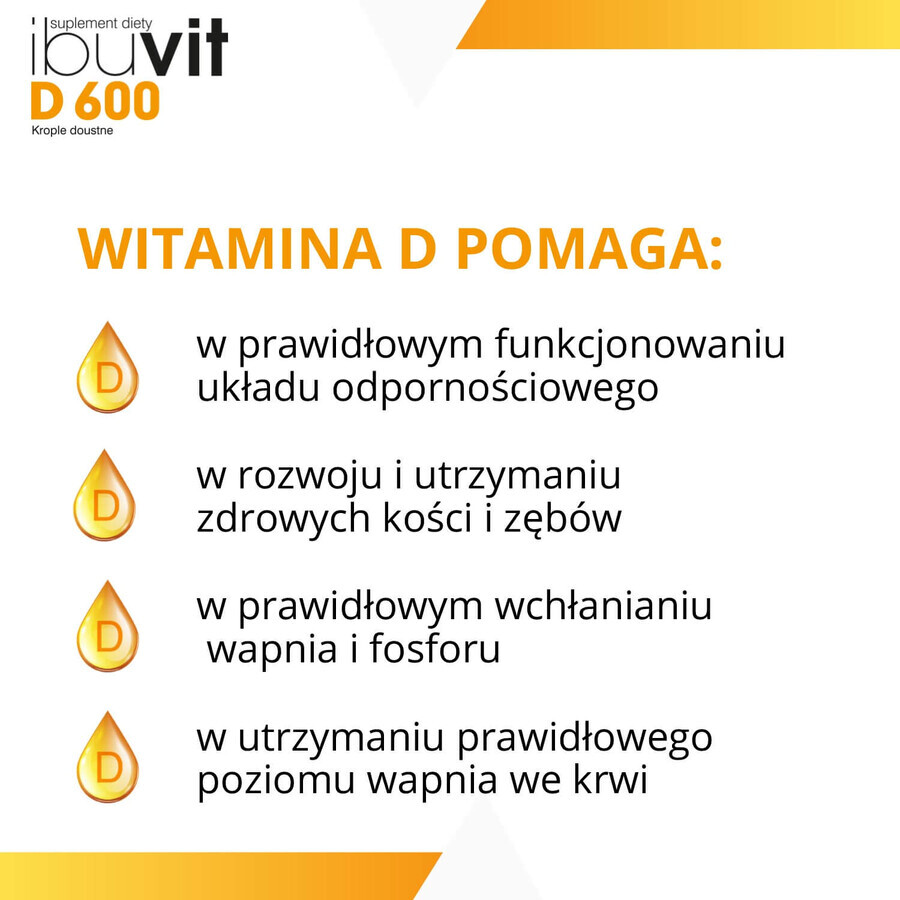 suplement diety
ibuvit
D 600
Krople doustne

WITAMINA D POMAGA:

D w prawidłowym funkcjonowaniu układu odpornościowego

D w rozwoju i utrzymaniu zdrowych kości i zębów

D w prawidłowym wchłanianiu wapnia i fosforu

D w utrzymaniu prawidłowego poziomu wapnia we krwi